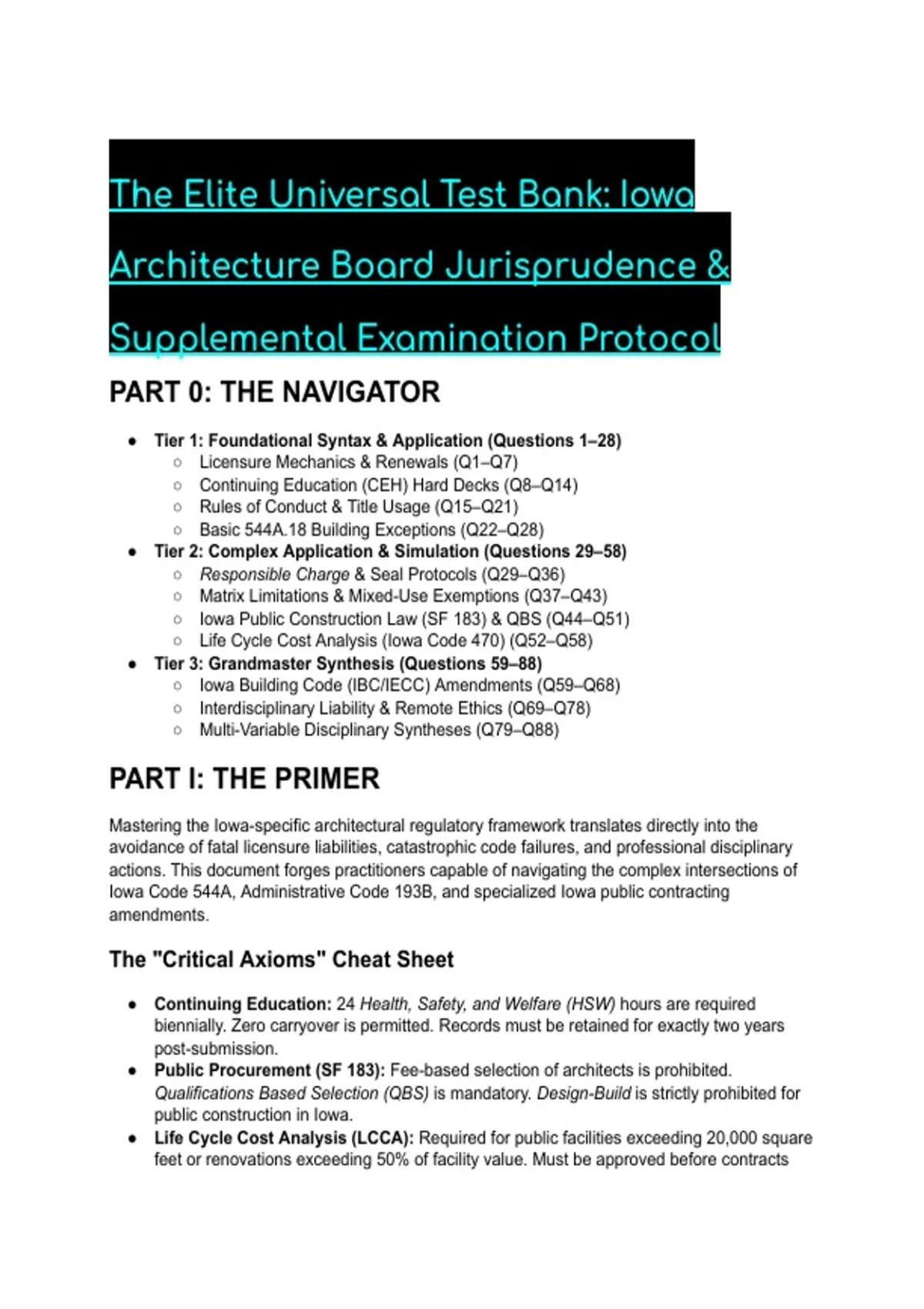 The Elite Universal Test Bank: Iowa Architecture Board Jurisprudence & Supplemental Examination Protocol

PART 0: THE NAVIGATOR

- Tier 1: Foundational Syntax & Application (Questions 1–28)
  - Licensure Mechanics & Renewals (Q1–Q7)
  - Continuing Education (CEH) Hard Decks (Q8–Q14)
  - Rules of Conduct & Title Usage (Q15–Q21)
  - Basic 544A.18 Building Exceptions (Q22–Q28)
- Tier 2: Complex Application & Simulation (Questions 29–58)
  - Responsible Charge & Seal Protocols (Q29–Q36)
  - Matrix Limitations & Mixed-Use Exemptions (Q37–Q43)
  - Iowa Public Construction Law (SF 183) & QBS (Q44–Q51)
  - Life Cycle Cost Analysis (Iowa Code 470) (Q52–Q58)
- Tier 3: Grandmaster Synthesis (Questions 59–88)
  - Iowa Building Code (IBC/IECC) Amendments (Q59–Q68)
  - Interdisciplinary Liability & Remote Ethics (Q69–Q78)
  - Multi-Variable Disciplinary Syntheses (Q79–Q88)

PART I: THE PRIMER

Mastering the Iowa-specific architectural regulatory framework translates directly into the avoidance of fatal licensure liabilities, catastrophic code failures, and professional disciplinary actions. This document forges practitioners capable of navigating the complex intersections of Iowa Code 544A, Administrative Code 193B, and specialized Iowa public contracting amendments.

The "Critical Axioms" Cheat Sheet

- Continuing Education: 24 Health, Safety, and Welfare (HSW) hours are required biennially. Zero carryover is permitted. Records must be retained for exactly two years post-submission.
- Public Procurement (SF 183): Fee-based selection of architects is prohibited. Qualifications Based Selection (QBS) is mandatory. Design-Build is strictly prohibited for public construction in Iowa.
- Life Cycle Cost Analysis (LCCA): Required for public facilities exceeding 20,000 square feet or renovations exceeding 50% of facility value. Must be approved before contracts